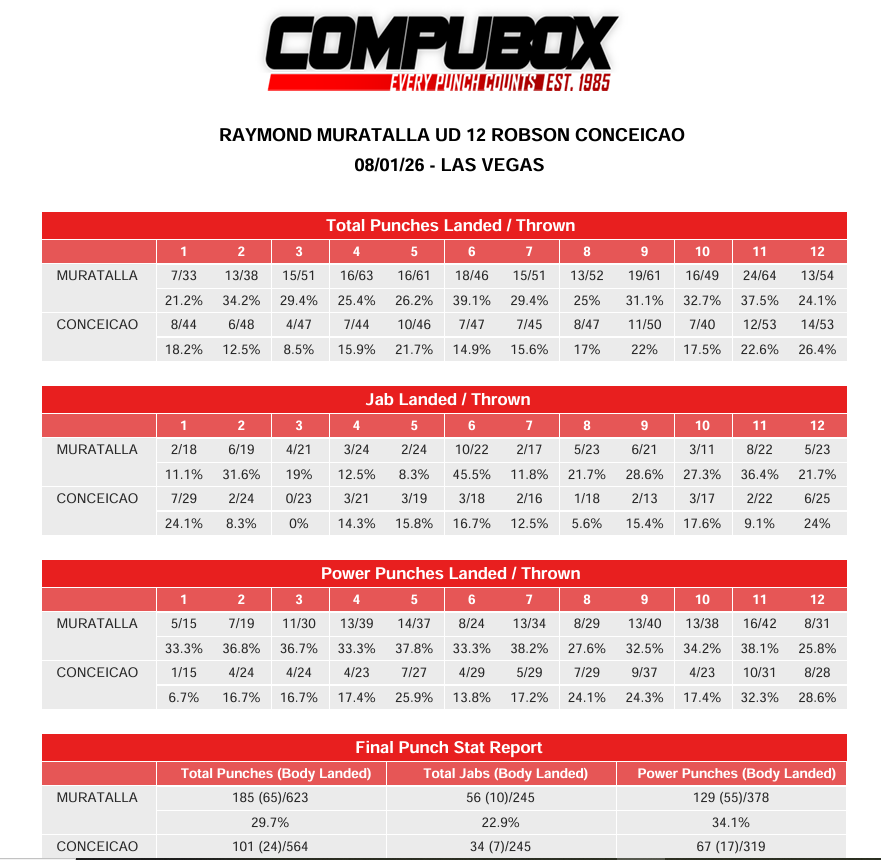 COMPUBOX
EVERY PUNCH COUNTS EST. 1985

RAYMOND MURATALLA UD 12 ROBSON CONCEICAO
08/01/26 - LAS VEGAS

Total Punches Landed / Thrown

| | 1 | 2 | 3 | 4 | 5 | 6 | 7 | 8 | 9 | 10 | 11 | 12 |
|---|---|---|---|---|---|---|---|---|---|---|---|---|
| MURATALLA | 7/33 | 13/38 | 15/51 | 16/63 | 16/61 | 18/46 | 15/51 | 13/52 | 19/61 | 16/49 | 24/64 | 13/54 |
| | 21.2% | 34.2% | 29.4% | 25.4% | 26.2% | 39.1% | 29.4% | 25% | 31.1% | 32.7% | 37.5% | 24.1% |
| CONCEICAO | 8/44 | 6/48 | 4/47 | 7/44 | 10/46 | 7/47 | 7/45 | 8/47 | 11/50 | 7/40 | 12/53 | 14/53 |
| | 18.2% | 12.5% | 8.5% | 15.9% | 21.7% | 14.9% | 15.6% | 17% | 22% | 17.5% | 22.6% | 26.4% |

Jab Landed / Thrown

| | 1 | 2 | 3 | 4 | 5 | 6 | 7 | 8 | 9 | 10 | 11 | 12 |
|---|---|---|---|---|---|---|---|---|---|---|---|---|
| MURATALLA | 2/18 | 6/19 | 4/21 | 3/24 | 2/24 | 10/22 | 2/17 | 5/23 | 6/21 | 3/11 | 8/22 | 5/23 |
| | 11.1% | 31.6% | 19% | 12.5% | 8.3% | 45.5% | 11.8% | 21.7% | 28.6% | 27.3% | 36.4% | 21.7% |
| CONCEICAO | 7/29 | 2/24 | 0/23 | 3/21 | 3/19 | 3/18 | 2/16 | 1/18 | 2/13 | 3/17 | 2/22 | 6/25 |
| | 24.1% | 8.3% | 0% | 14.3% | 15.8% | 16.7% | 12.5% | 5.6% | 15.4% | 17.6% | 9.1% | 24% |

Power Punches Landed / Thrown

| | 1 | 2 | 3 | 4 | 5 | 6 | 7 | 8 | 9 | 10 | 11 | 12 |
|---|---|---|---|---|---|---|---|---|---|---|---|---|
| MURATALLA | 5/15 | 7/19 | 11/30 | 13/39 | 14/37 | 8/24 | 13/34 | 8/29 | 13/40 | 13/38 | 16/42 | 8/31 |
| | 33.3% | 36.8% | 36.7% | 33.3% | 37.8% | 33.3% | 38.2% | 27.6% | 32.5% | 34.2% | 38.1% | 25.8% |
| CONCEICAO | 1/15 | 4/24 | 4/24 | 4/23 | 7/27 | 4/29 | 5/29 | 7/29 | 9/37 | 4/23 | 10/31 | 8/28 |
| | 6.7% | 16.7% | 16.7% | 17.4% | 25.9% | 13.8% | 17.2% | 24.1% | 24.3% | 17.4% | 32.3% | 28.6% |

Final Punch Stat Report

| | Total Punches (Body Landed) | Total Jabs (Body Landed) | Power Punches (Body Landed) |
|---|---|---|---|
| MURATALLA | 185 (65)/623 | 56 (10)/245 | 129 (55)/378 |
| | 29.7% | 22.9% | 34.1% |
| CONCEICAO | 101 (24)/564 | 34 (7)/245 | 67 (17)/319 |